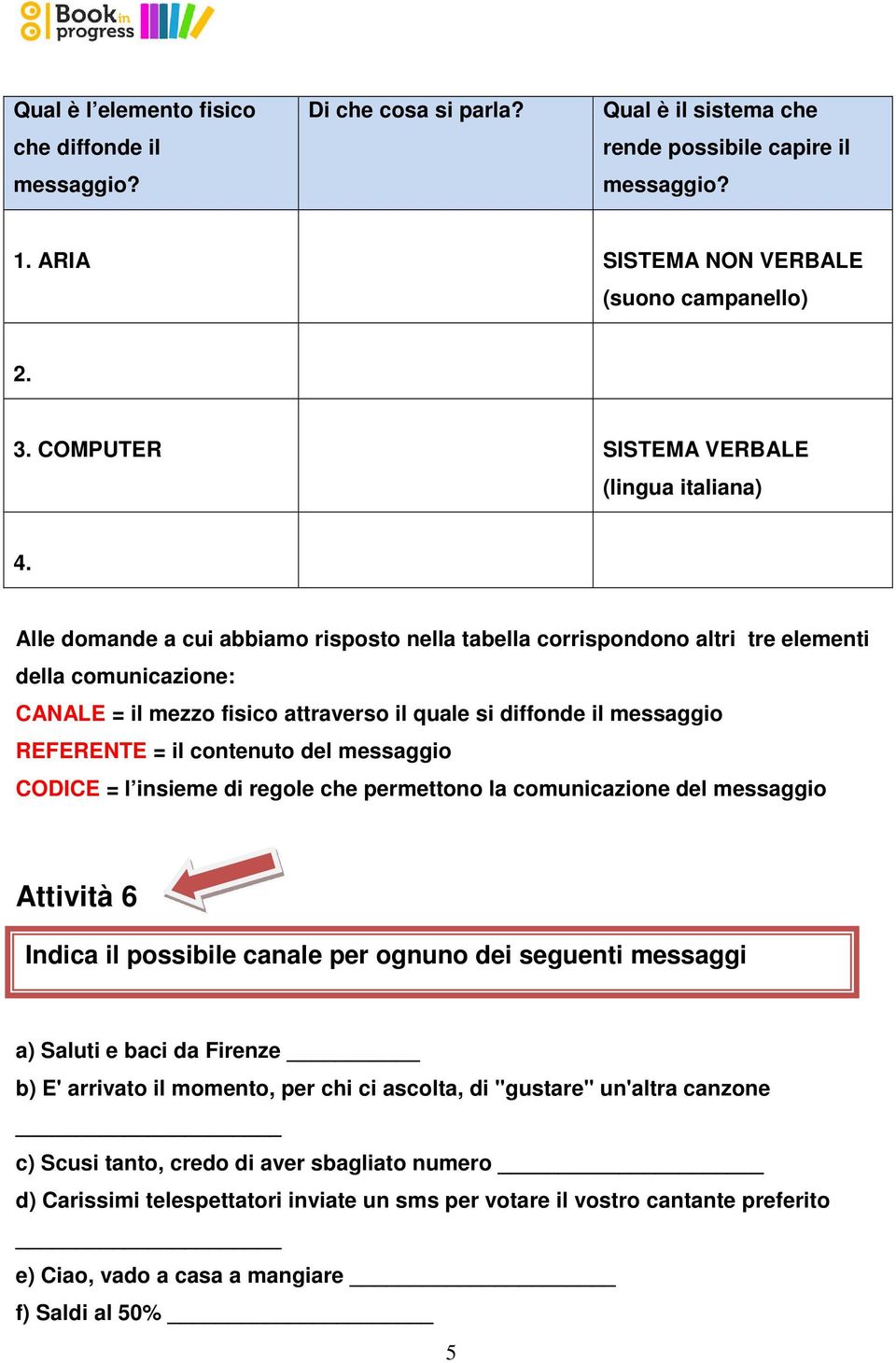 Book in progress

| Qual è l'elemento fisico che diffonde il messaggio? | Di che cosa si parla? | Qual è il sistema che rende possibile capire il messaggio? |
|---|---|---|
| 1. ARIA | | SISTEMA NON VERBALE (suono campanello) |
| 2. | | |
| 3. COMPUTER | | SISTEMA VERBALE (lingua italiana) |
| 4. | | |

Alle domande a cui abbiamo risposto nella tabella corrispondono altri tre elementi della comunicazione:
CANALE = il mezzo fisico attraverso il quale si diffonde il messaggio
REFERENTE = il contenuto del messaggio
CODICE = l'insieme di regole che permettono la comunicazione del messaggio

Attività 6

Indica il possibile canale per ognuno dei seguenti messaggi

a) Saluti e baci da Firenze ___________
b) E' arrivato il momento, per chi ci ascolta, di "gustare" un'altra canzone ______________________
c) Scusi tanto, credo di aver sbagliato numero ______________________
d) Carissimi telespettatori inviate un sms per votare il vostro cantante preferito ______________________
e) Ciao, vado a casa a mangiare ______________________
f) Saldi al 50% ______________________

5